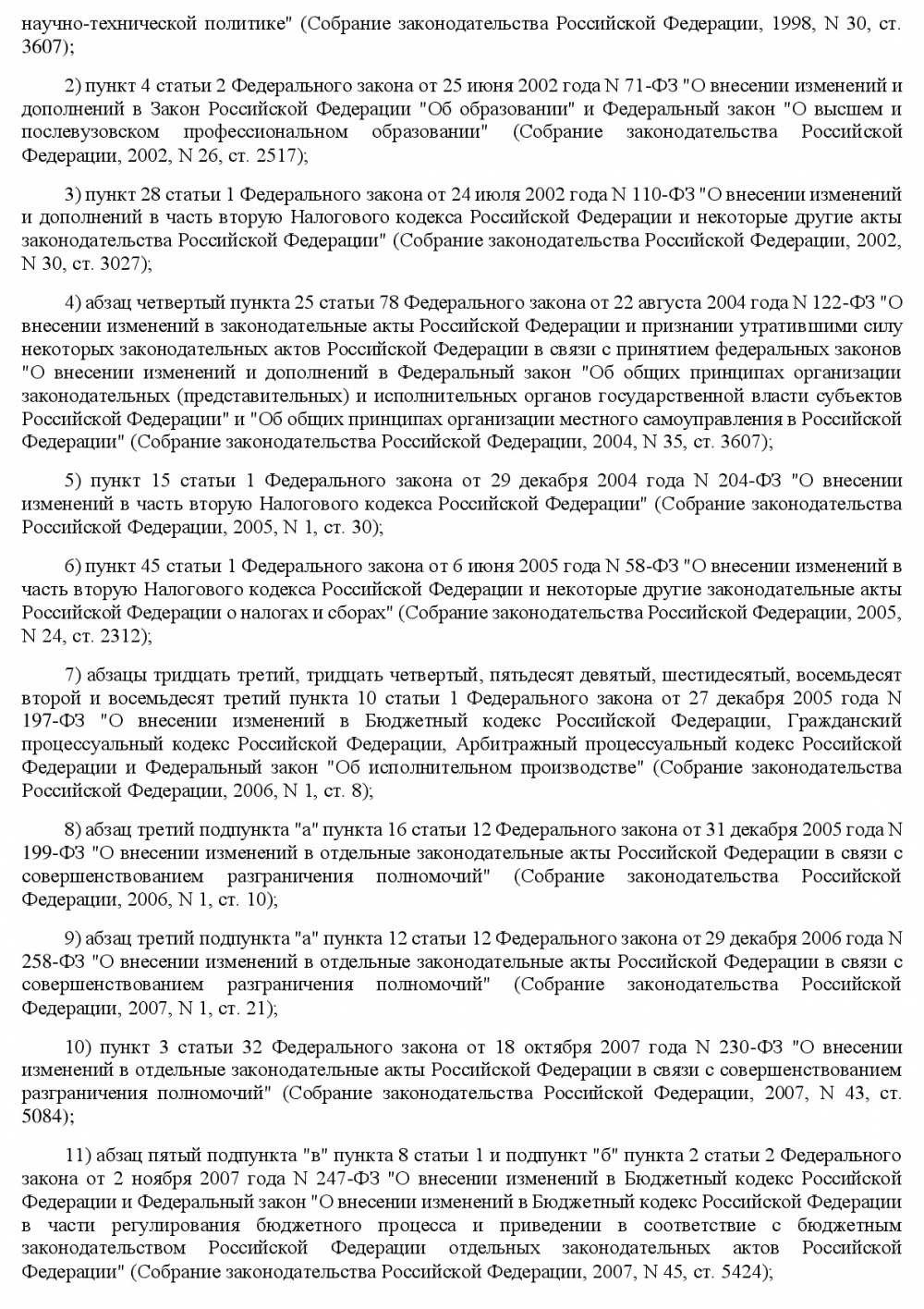 научно-технической политике" (Собрание законодательства Российской Федерации, 1998, N 30, ст. 3607);

2) пункт 4 статьи 2 Федерального закона от 25 июня 2002 года N 71-ФЗ "О внесении изменений и дополнений в Закон Российской Федерации "Об образовании" и Федеральный закон "О высшем и послевузовском профессиональном образовании" (Собрание законодательства Российской Федерации, 2002, N 26, ст. 2517);

3) пункт 28 статьи 1 Федерального закона от 24 июля 2002 года N 110-ФЗ "О внесении изменений и дополнений в часть вторую Налогового кодекса Российской Федерации и некоторые другие акты законодательства Российской Федерации" (Собрание законодательства Российской Федерации, 2002, N 30, ст. 3027);

4) абзац четвертый пункта 25 статьи 78 Федерального закона от 22 августа 2004 года N 122-ФЗ "О внесении изменений в законодательные акты Российской Федерации и признании утратившими силу некоторых законодательных актов Российской Федерации в связи с принятием федеральных законов "О внесении изменений и дополнений в Федеральный закон "Об общих принципах организации законодательных (представительных) и исполнительных органов государственной власти субъектов Российской Федерации" и "Об общих принципах организации местного самоуправления в Российской Федерации" (Собрание законодательства Российской Федерации, 2004, N 35, ст. 3607);

5) пункт 15 статьи 1 Федерального закона от 29 декабря 2004 года N 204-ФЗ "О внесении изменений в часть вторую Налогового кодекса Российской Федерации" (Собрание законодательства Российской Федерации, 2005, N 1, ст. 30);

6) пункт 45 статьи 1 Федерального закона от 6 июня 2005 года N 58-ФЗ "О внесении изменений в часть вторую Налогового кодекса Российской Федерации и некоторые другие законодательные акты Российской Федерации о налогах и сборах" (Собрание законодательства Российской Федерации, 2005, N 24, ст. 2312);

7) абзацы тридцать третий, тридцать четвертый, пятьдесят девятый, шестидесятый, восемьдесят второй и восемьдесят третий пункта 10 статьи 1 Федерального закона от 27 декабря 2005 года N 197-ФЗ "О внесении изменений в Бюджетный кодекс Российской Федерации, Гражданский процессуальный кодекс Российской Федерации, Арбитражный процессуальный кодекс Российской Федерации и Федеральный закон "Об исполнительном производстве" (Собрание законодательства Российской Федерации, 2006, N 1, ст. 8);

8) абзац третий подпункта "а" пункта 16 статьи 12 Федерального закона от 31 декабря 2005 года N 199-ФЗ "О внесении изменений в отдельные законодательные акты Российской Федерации в связи с совершенствованием разграничения полномочий" (Собрание законодательства Российской Федерации, 2006, N 1, ст. 10);

9) абзац третий подпункта "а" пункта 12 статьи 12 Федерального закона от 29 декабря 2006 года N 258-ФЗ "О внесении изменений в отдельные законодательные акты Российской Федерации в связи с совершенствованием разграничения полномочий" (Собрание законодательства Российской Федерации, 2007, N 1, ст. 21);

10) пункт 3 статьи 32 Федерального закона от 18 октября 2007 года N 230-ФЗ "О внесении изменений в отдельные законодательные акты Российской Федерации в связи с совершенствованием разграничения полномочий" (Собрание законодательства Российской Федерации, 2007, N 43, ст. 5084);

11) абзац пятый подпункта "в" пункта 8 статьи 1 и подпункт "б" пункта 2 статьи 2 Федерального закона от 2 ноября 2007 года N 247-ФЗ "О внесении изменений в Бюджетный кодекс Российской Федерации и Федеральный закон "О внесении изменений в Бюджетный кодекс Российской Федерации в части регулирования бюджетного процесса и приведении в соответствие с бюджетным законодательством Российской Федерации отдельных законодательных актов Российской Федерации" (Собрание законодательства Российской Федерации, 2007, N 45, ст. 5424);